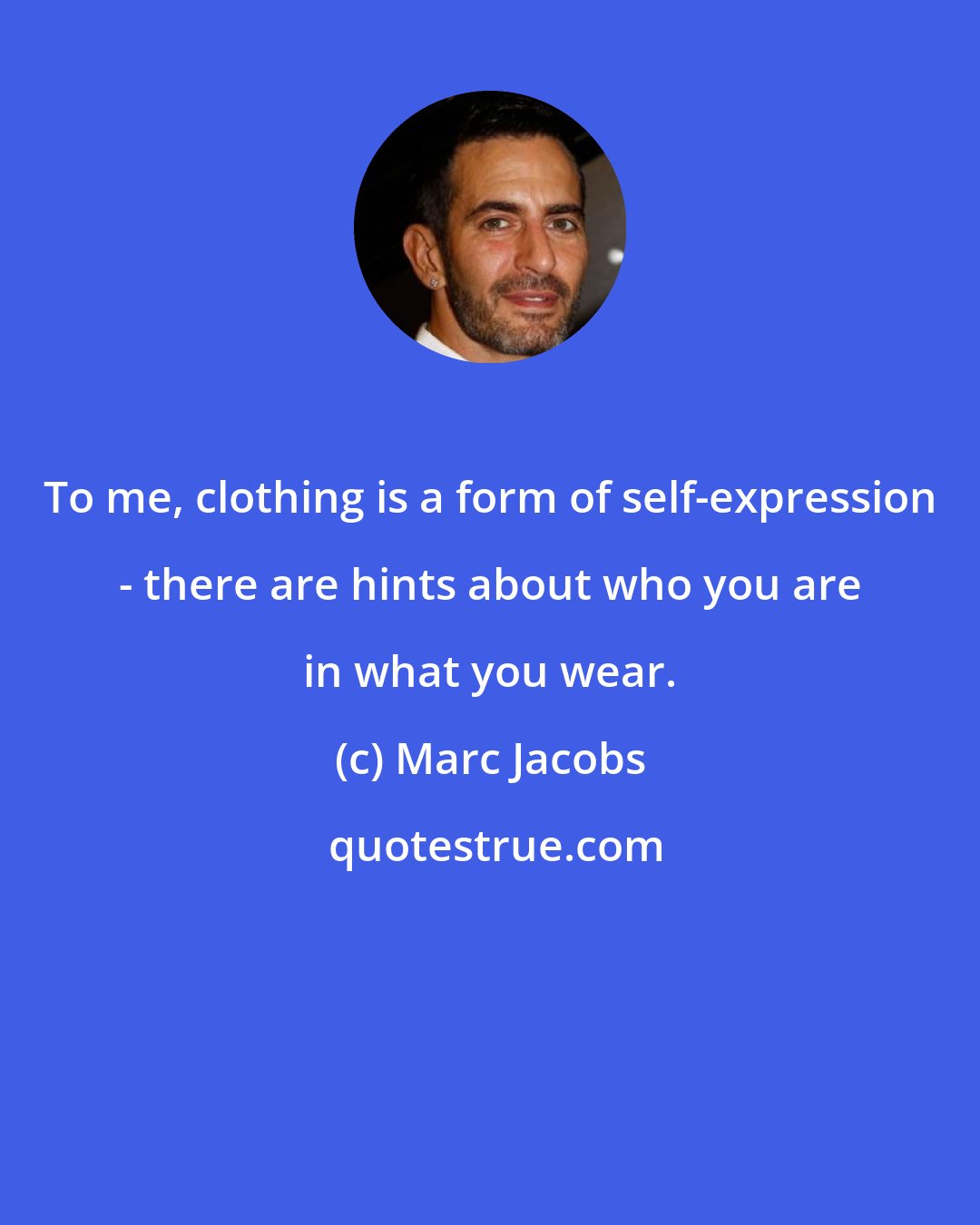 To me, clothing is a form of self-expression - there are hints about who you are in what you wear.

(c) Marc Jacobs

quotestrue.com